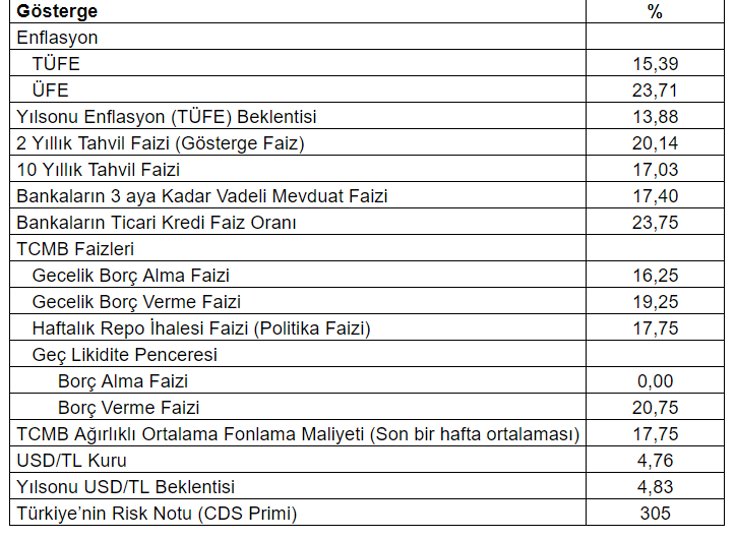 | Gösterge | % |
|---|---|
| Enflasyon | |
| TÜFE | 15,39 |
| ÜFE | 23,71 |
| Yılsonu Enflasyon (TÜFE) Beklentisi | 13,88 |
| 2 Yıllık Tahvil Faizi (Gösterge Faiz) | 20,14 |
| 10 Yıllık Tahvil Faizi | 17,03 |
| Bankaların 3 aya Kadar Vadeli Mevduat Faizi | 17,40 |
| Bankaların Ticari Kredi Faiz Oranı | 23,75 |
| TCMB Faizleri | |
| Gecelik Borç Alma Faizi | 16,25 |
| Gecelik Borç Verme Faizi | 19,25 |
| Haftalık Repo İhalesi Faizi (Politika Faizi) | 17,75 |
| Geç Likidite Penceresi | |
| Borç Alma Faizi | 0,00 |
| Borç Verme Faizi | 20,75 |
| TCMB Ağırlıklı Ortalama Fonlama Maliyeti (Son bir hafta ortalaması) | 17,75 |
| USD/TL Kuru | 4,76 |
| Yılsonu USD/TL Beklentisi | 4,83 |
| Türkiye'nin Risk Notu (CDS Primi) | 305 |